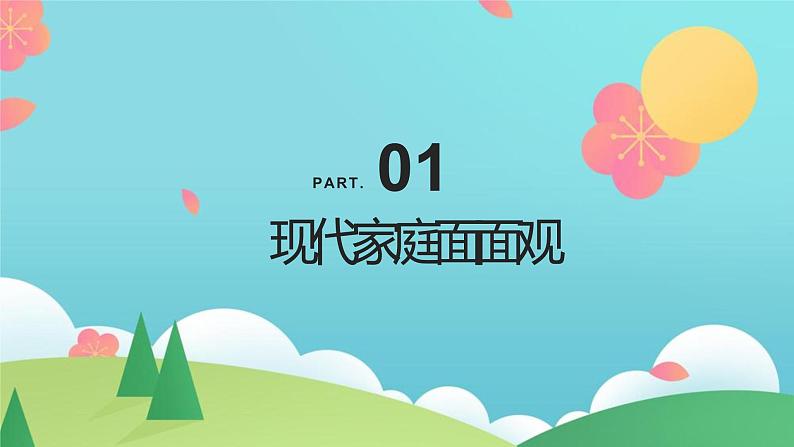 PART. 01

现代家庭面面观